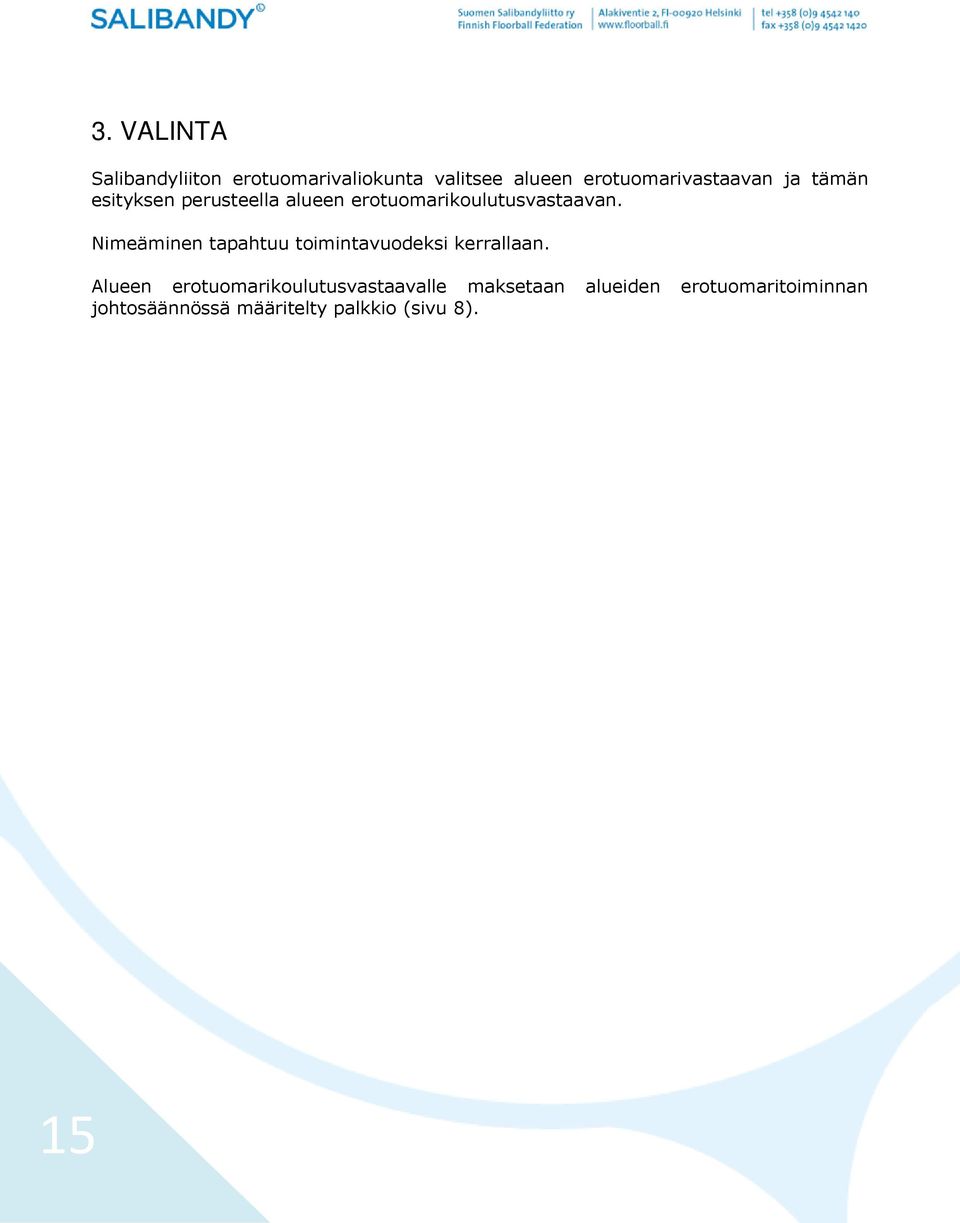 SALIBANDY©

Suomen Salibandyliitto ry
Finnish Floorball Federation

Alakiventie 2, FI-00920 Helsinki
www.floorball.fi

tel +358 (0)9 4542 140
fax +358 (0)9 4542 1420

3. VALINTA

Salibandyliiton erotuomarivaliokunta valitsee alueen erotuomarivastaavan ja tämän esityksen perusteella alueen erotuomarikoulutusvastaavan.

Nimeäminen tapahtuu toimintavuodeksi kerrallaan.

Alueen erotuomarikoulutusvastaavalle maksetaan alueiden erotuomaritoiminnan johtosäännössä määritelty palkkio (sivu 8).

15